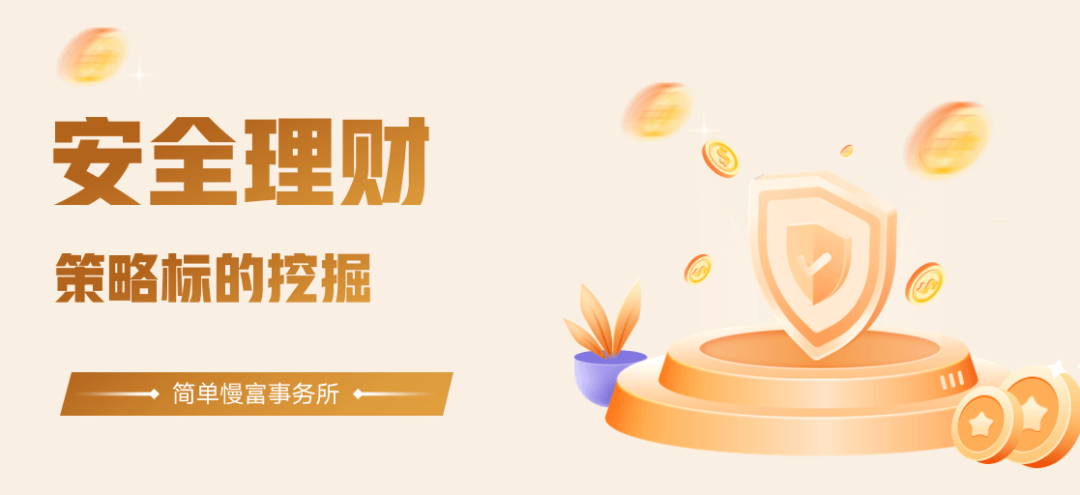 安全理财

策略标的挖掘

简单慢富事务所